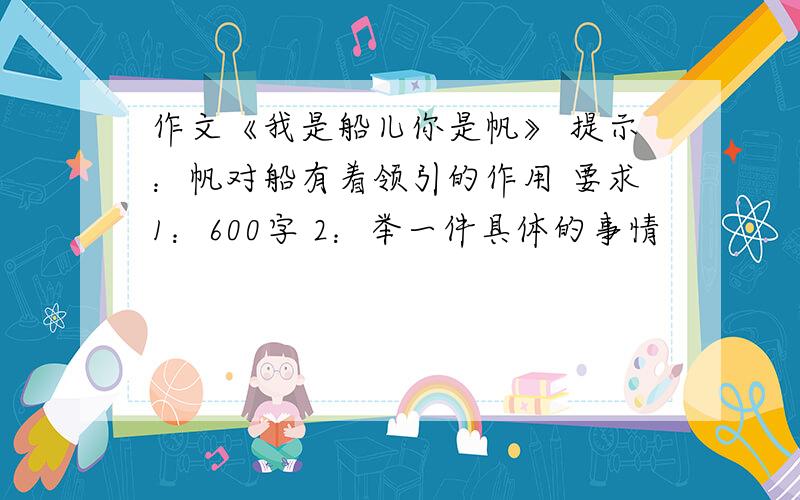 作文《我是船儿你是帆》 提示：帆对船有着领引的作用 要求1：600字 2：举一件具体的事情